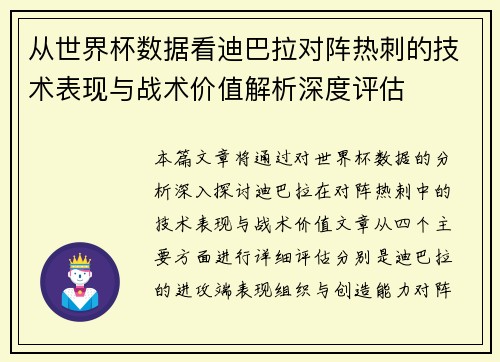 从世界杯数据看迪巴拉对阵热刺的技术表现与战术价值解析深度评估

本篇文章将通过对世界杯数据的分析深入探讨迪巴拉在对阵热刺中的技术表现与战术价值文章从四个主要方面进行详细评估分别是迪巴拉的进攻端表现组织与创造能力对阵